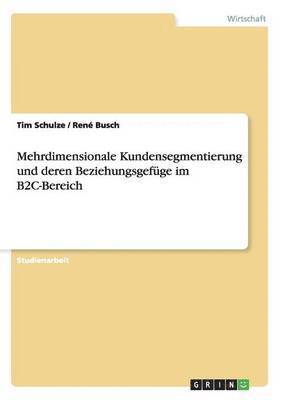 Wirtschaft

Tim Schulze / René Busch

Mehrdimensionale Kundensegmentierung und deren Beziehungsgefüge im B2C-Bereich

Studienarbeit

GRIN